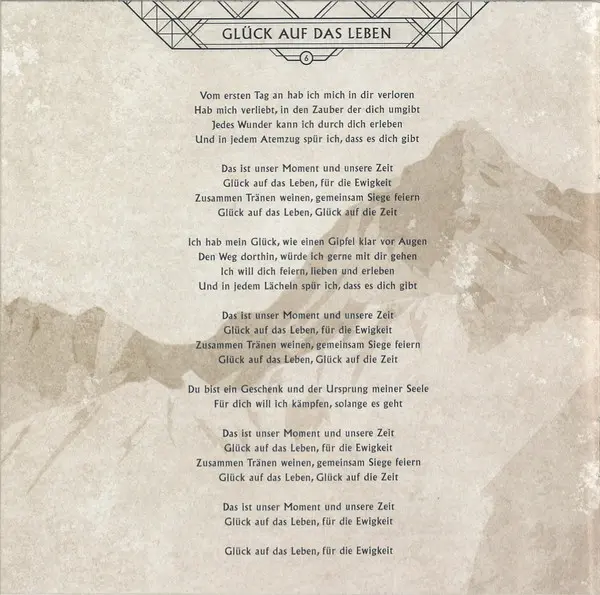 GLÜCK AUF DAS LEBEN

6

Vom ersten Tag an hab ich mich in dir verloren
Hab mich verliebt, in den Zauber der dich umgibt
Jedes Wunder kann ich durch dich erleben
Und in jedem Atemzug spür ich, dass es dich gibt

Das ist unser Moment und unsere Zeit
Glück auf das Leben, für die Ewigkeit
Zusammen Tränen weinen, gemeinsam Siege feiern
Glück auf das Leben, Glück auf die Zeit

Ich hab mein Glück, wie einen Gipfel klar vor Augen
Den Weg dorthin, würde ich gerne mit dir gehen
Ich will dich feiern, lieben und erleben
Und in jedem Lächeln spür ich, dass es dich gibt

Das ist unser Moment und unsere Zeit
Glück auf das Leben, für die Ewigkeit
Zusammen Tränen weinen, gemeinsam Siege feiern
Glück auf das Leben, Glück auf die Zeit

Du bist ein Geschenk und der Ursprung meiner Seele
Für dich will ich kämpfen, solange es geht

Das ist unser Moment und unsere Zeit
Glück auf das Leben, für die Ewigkeit
Zusammen Tränen weinen, gemeinsam Siege feiern
Glück auf das Leben, Glück auf die Zeit

Das ist unser Moment und unsere Zeit
Glück auf das Leben, für die Ewigkeit

Glück auf das Leben, für die Ewigkeit